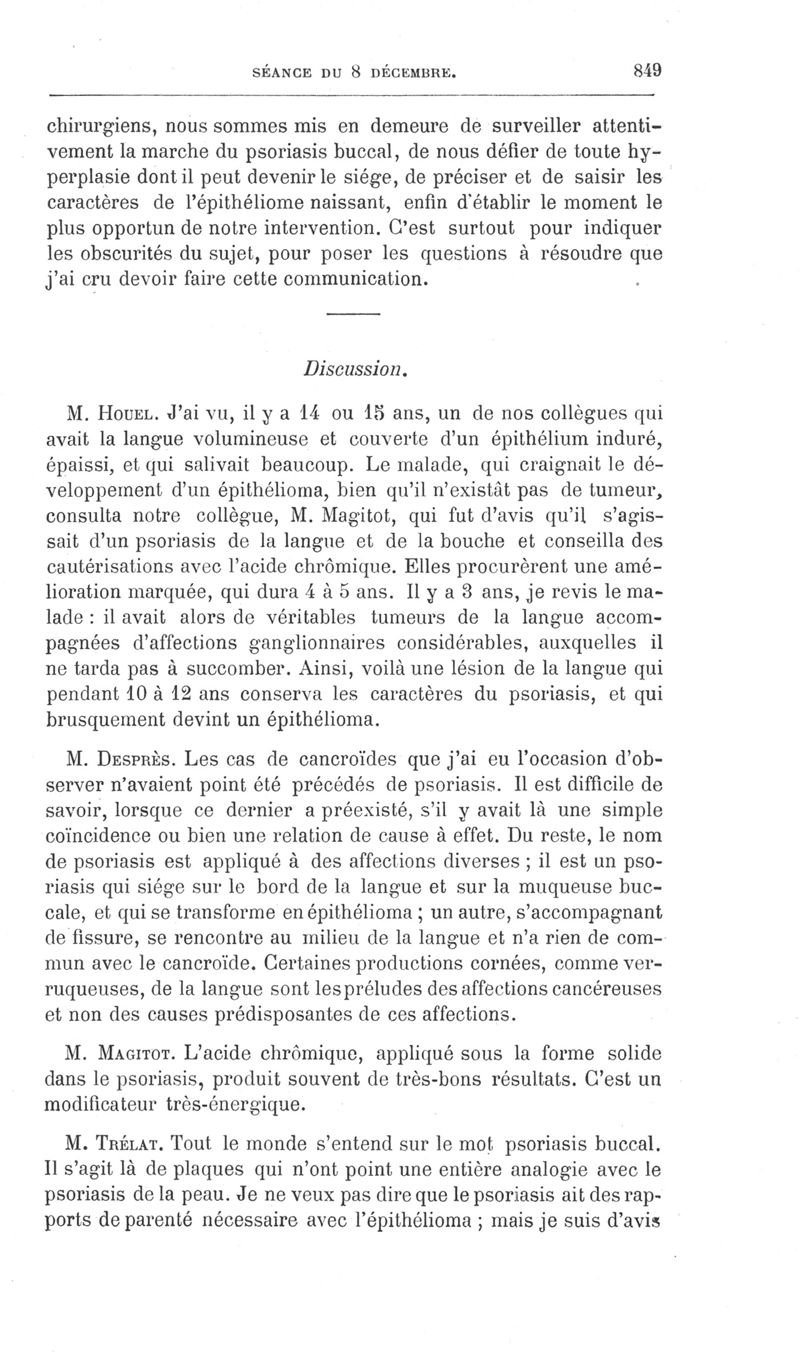 SÉANCE DU 8 DÉCEMBRE. 849

chirurgiens, nous sommes mis en demeure de surveiller attentivement la marche du psoriasis buccal, de nous défier de toute hyperplasie dont il peut devenir le siége, de préciser et de saisir les caractères de l'épithéliome naissant, enfin d'établir le moment le plus opportun de notre intervention. C'est surtout pour indiquer les obscurités du sujet, pour poser les questions à résoudre que j'ai cru devoir faire cette communication.

Discussion.

M. Houel. J'ai vu, il y a 14 ou 15 ans, un de nos collègues qui avait la langue volumineuse et couverte d'un épithélium induré, épaissi, et qui salivait beaucoup. Le malade, qui craignait le développement d'un épithélioma, bien qu'il n'existât pas de tumeur, consulta notre collègue, M. Magitot, qui fut d'avis qu'il s'agissait d'un psoriasis de la langue et de la bouche et conseilla des cautérisations avec l'acide chrômique. Elles procurèrent une amélioration marquée, qui dura 4 à 5 ans. Il y a 3 ans, je revis le malade : il avait alors de véritables tumeurs de la langue accompagnées d'affections ganglionnaires considérables, auxquelles il ne tarda pas à succomber. Ainsi, voilà une lésion de la langue qui pendant 10 à 12 ans conserva les caractères du psoriasis, et qui brusquement devint un épithélioma.

M. Desprès. Les cas de cancroïdes que j'ai eu l'occasion d'observer n'avaient point été précédés de psoriasis. Il est difficile de savoir, lorsque ce dernier a préexisté, s'il y avait là une simple coïncidence ou bien une relation de cause à effet. Du reste, le nom de psoriasis est appliqué à des affections diverses ; il est un psoriasis qui siége sur le bord de la langue et sur la muqueuse buccale, et qui se transforme en épithélioma ; un autre, s'accompagnant de fissure, se rencontre au milieu de la langue et n'a rien de commun avec le cancroïde. Certaines productions cornées, comme verruqueuses, de la langue sont les préludes des affections cancéreuses et non des causes prédisposantes de ces affections.

M. Magitot. L'acide chrômique, appliqué sous la forme solide dans le psoriasis, produit souvent de très-bons résultats. C'est un modificateur très-énergique.

M. Trélat. Tout le monde s'entend sur le mot psoriasis buccal. Il s'agit là de plaques qui n'ont point une entière analogie avec le psoriasis de la peau. Je ne veux pas dire que le psoriasis ait des rapports de parenté nécessaire avec l'épithélioma ; mais je suis d'avis